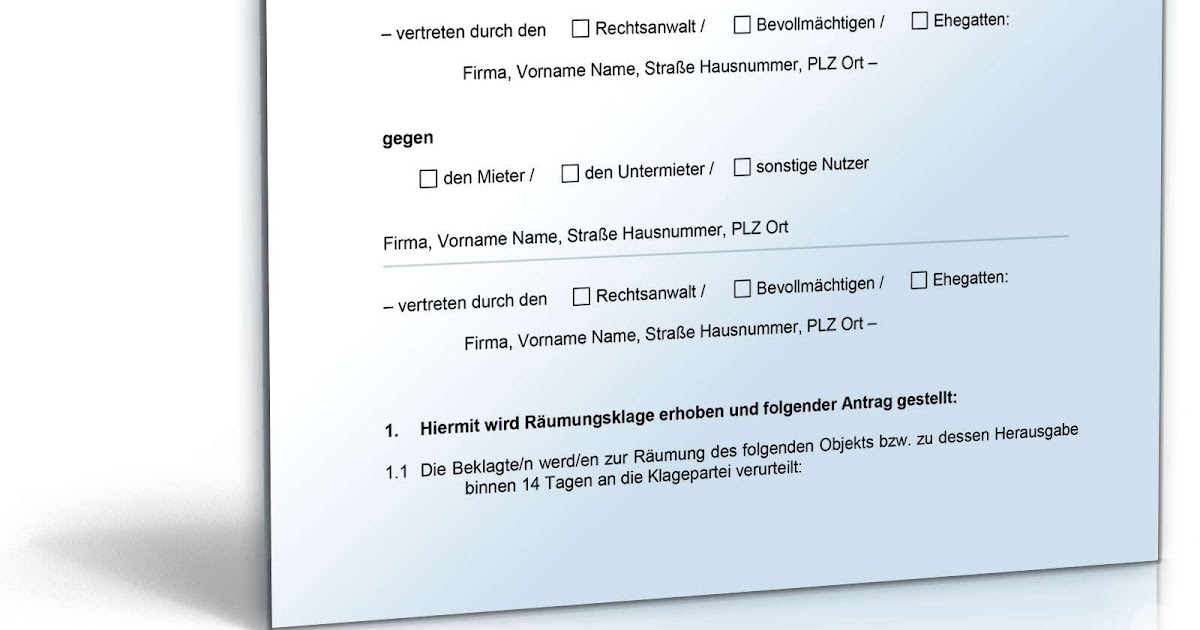 – vertreten durch den ☐ Rechtsanwalt / ☐ Bevollmächtigen / ☐ Ehegatten:

Firma, Vorname Name, Straße Hausnummer, PLZ Ort –

gegen

☐ den Mieter / ☐ den Untermieter / ☐ sonstige Nutzer

Firma, Vorname Name, Straße Hausnummer, PLZ Ort

– vertreten durch den ☐ Rechtsanwalt / ☐ Bevollmächtigen / ☐ Ehegatten:

Firma, Vorname Name, Straße Hausnummer, PLZ Ort –

1. Hiermit wird Räumungsklage erhoben und folgender Antrag gestellt:

1.1 Die Beklagte/n werd/en zur Räumung des folgenden Objekts bzw. zu dessen Herausgabe binnen 14 Tagen an die Klagepartei verurteilt: